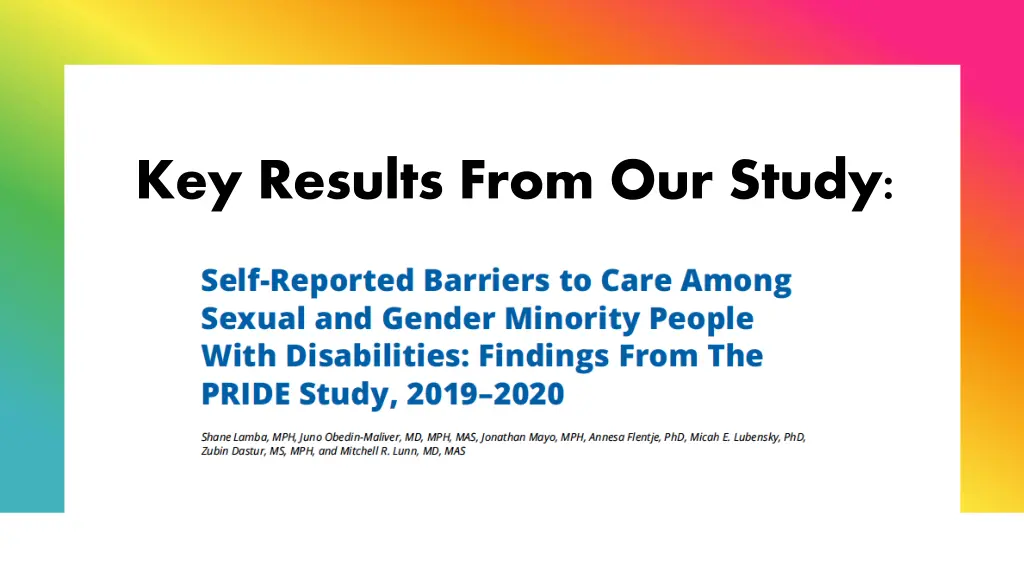 Key Results From Our Study:

Self-Reported Barriers to Care Among Sexual and Gender Minority People With Disabilities: Findings From The PRIDE Study, 2019–2020

Shane Lamba, MPH, Juno Obedin-Maliver, MD, MPH, MAS, Jonathan Mayo, MPH, Annesa Flentje, PhD, Micah E. Lubensky, PhD, Zubin Dastur, MS, MPH, and Mitchell R. Lunn, MD, MAS